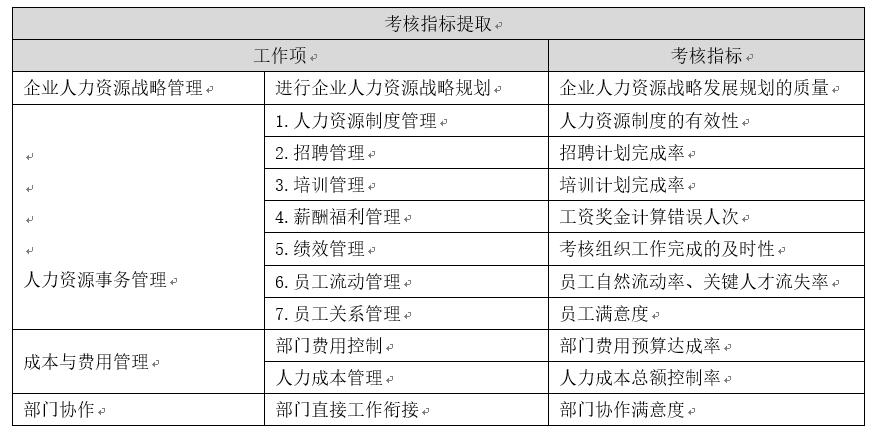 | 考核指标提取 | | |
|---|---|---|
| 工作项 | | 考核指标 |
| 企业人力资源战略管理 | 进行企业人力资源战略规划 | 企业人力资源战略发展规划的质量 |
| 人力资源事务管理 | 1. 人力资源制度管理 | 人力资源制度的有效性 |
| | 2. 招聘管理 | 招聘计划完成率 |
| | 3. 培训管理 | 培训计划完成率 |
| | 4. 薪酬福利管理 | 工资奖金计算错误人次 |
| | 5. 绩效管理 | 考核组织工作完成的及时性 |
| | 6. 员工流动管理 | 员工自然流动率、关键人才流失率 |
| | 7. 员工关系管理 | 员工满意度 |
| 成本与费用管理 | 部门费用控制 | 部门费用预算达成率 |
| | 人力成本管理 | 人力成本总额控制率 |
| 部门协作 | 部门直接工作衔接 | 部门协作满意度 |